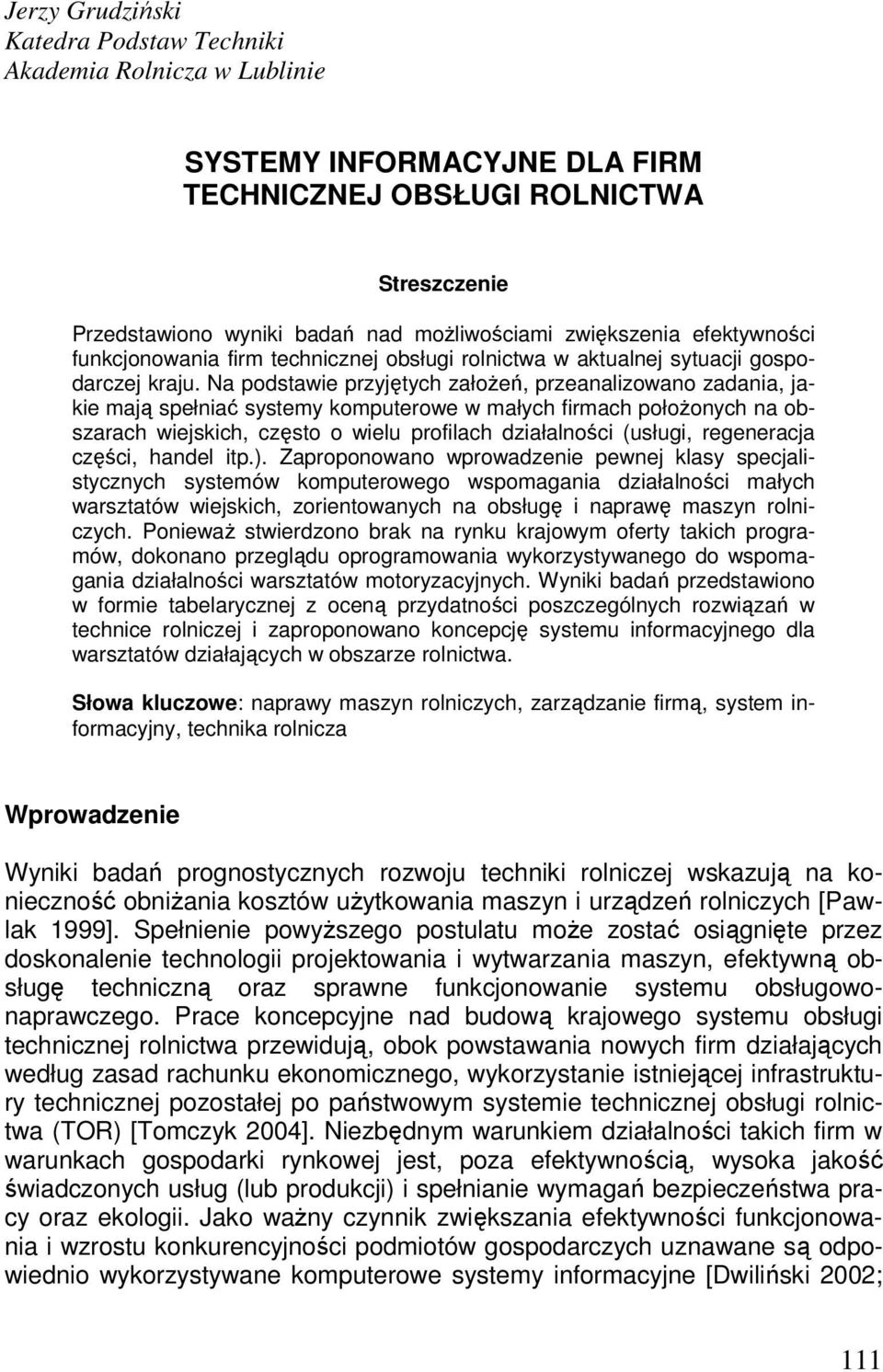 Jerzy Grudziński
Katedra Podstaw Techniki
Akademia Rolnicza w Lublinie

SYSTEMY INFORMACYJNE DLA FIRM TECHNICZNEJ OBSŁUGI ROLNICTWA

Streszczenie

Przedstawiono wyniki badań nad możliwościami zwiększenia efektywności funkcjonowania firm technicznej obsługi rolnictwa w aktualnej sytuacji gospodarczej kraju. Na podstawie przyjętych założeń, przeanalizowano zadania, jakie mają spełniać systemy komputerowe w małych firmach położonych na obszarach wiejskich, często o wielu profilach działalności (usługi, regeneracja części, handel itp.). Zaproponowano wprowadzenie pewnej klasy specjalistycznych systemów komputerowego wspomagania działalności małych warsztatów wiejskich, zorientowanych na obsługę i naprawę maszyn rolniczych. Ponieważ stwierdzono brak na rynku krajowym oferty takich programów, dokonano przeglądu oprogramowania wykorzystywanego do wspomagania działalności warsztatów motoryzacyjnych. Wyniki badań przedstawiono w formie tabelarycznej z oceną przydatności poszczególnych rozwiązań w technice rolniczej i zaproponowano koncepcję systemu informacyjnego dla warsztatów działających w obszarze rolnictwa.

Słowa kluczowe: naprawy maszyn rolniczych, zarządzanie firmą, system informacyjny, technika rolnicza

Wprowadzenie

Wyniki badań prognostycznych rozwoju techniki rolniczej wskazują na konieczność obniżania kosztów użytkowania maszyn i urządzeń rolniczych [Pawlak 1999]. Spełnienie powyższego postulatu może zostać osiągnięte przez doskonalenie technologii projektowania i wytwarzania maszyn, efektywną obsługę techniczną oraz sprawne funkcjonowanie systemu obsługowo-naprawczego. Prace koncepcyjne nad budową krajowego systemu obsługi technicznej rolnictwa przewidują, obok powstawania nowych firm działających według zasad rachunku ekonomicznego, wykorzystanie istniejącej infrastruktury technicznej pozostałej po państwowym systemie technicznej obsługi rolnictwa (TOR) [Tomczyk 2004]. Niezbędnym warunkiem działalności takich firm w warunkach gospodarki rynkowej jest, poza efektywnością, wysoka jakość świadczonych usług (lub produkcji) i spełnianie wymagań bezpieczeństwa pracy oraz ekologii. Jako ważny czynnik zwiększania efektywności funkcjonowania i wzrostu konkurencyjności podmiotów gospodarczych uznawane są odpowiednio wykorzystywane komputerowe systemy informacyjne [Dwiliński 2002;

111